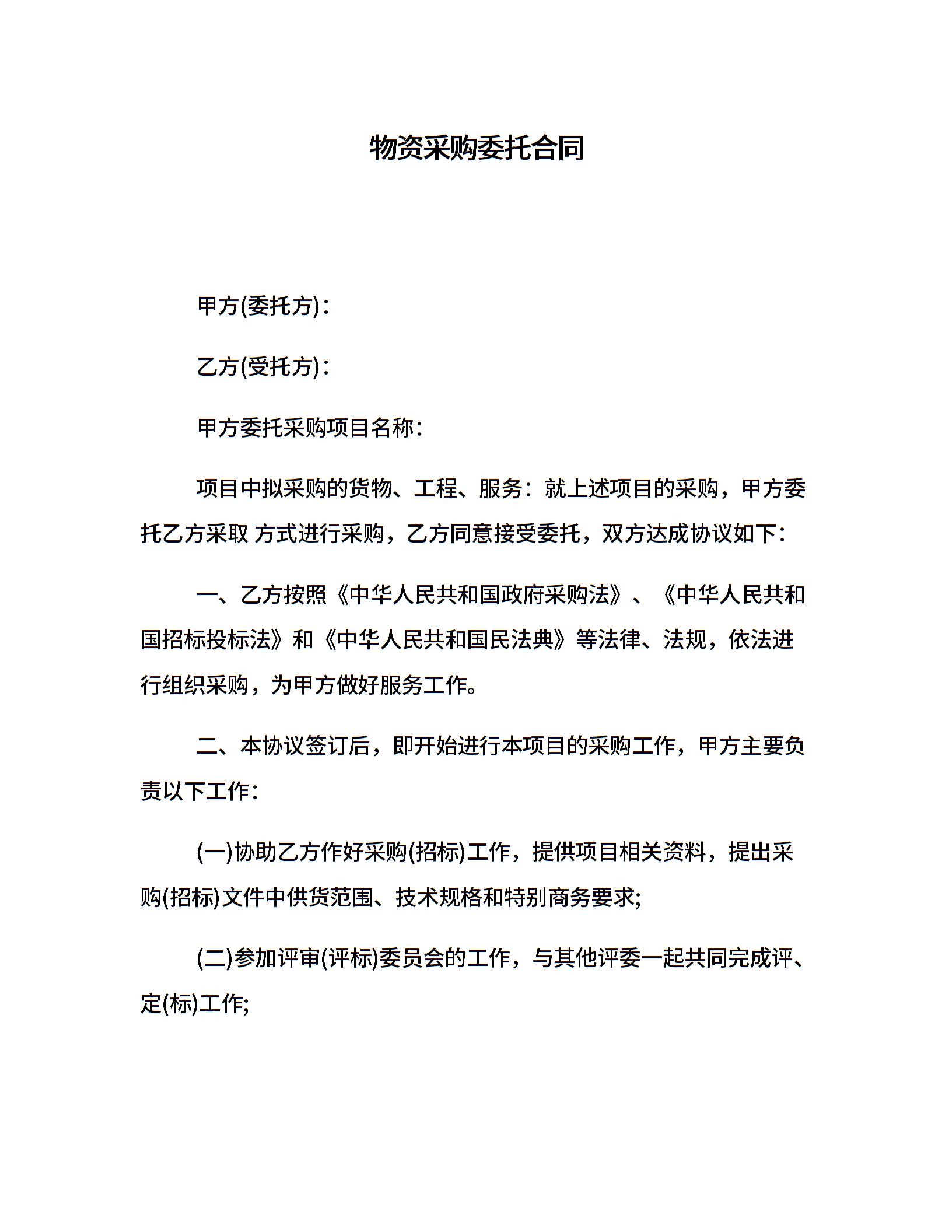 物资采购委托合同

甲方(委托方)：

乙方(受托方)：

甲方委托采购项目名称：

项目中拟采购的货物、工程、服务：就上述项目的采购，甲方委托乙方采取 方式进行采购，乙方同意接受委托，双方达成协议如下：

一、乙方按照《中华人民共和国政府采购法》、《中华人民共和国招标投标法》和《中华人民共和国民法典》等法律、法规，依法进行组织采购，为甲方做好服务工作。

二、本协议签订后，即开始进行本项目的采购工作，甲方主要负责以下工作：

(一)协助乙方作好采购(招标)工作，提供项目相关资料，提出采购(招标)文件中供货范围、技术规格和特别商务要求;

(二)参加评审(评标)委员会的工作，与其他评委一起共同完成评、定(标)工作;